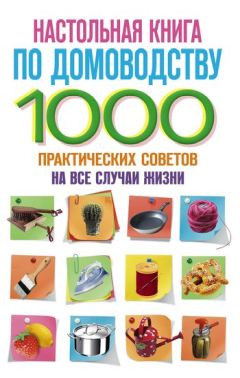 НАСТОЛЬНАЯ КНИГА
ПО ДОМОВОДСТВУ
1000
ПРАКТИЧЕСКИХ СОВЕТОВ
НА ВСЕ СЛУЧАИ ЖИЗНИ